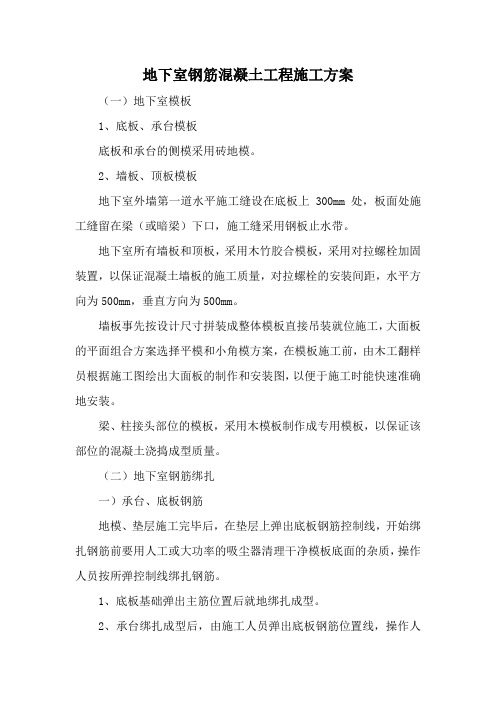 地下室钢筋混凝土工程施工方案

（一）地下室模板

1、底板、承台模板

底板和承台的侧模采用砖地模。

2、墙板、顶板模板

地下室外墙第一道水平施工缝设在底板上 300mm 处，板面处施工缝留在梁（或暗梁）下口，施工缝采用钢板止水带。

地下室所有墙板和顶板，采用木竹胶合模板，采用对拉螺栓加固装置，以保证混凝土墙板的施工质量，对拉螺栓的安装间距，水平方向为500mm，垂直方向为500mm。

墙板事先按设计尺寸拼装成整体模板直接吊装就位施工，大面板的平面组合方案选择平模和小角模方案，在模板施工前，由木工翻样员根据施工图绘出大面板的制作和安装图，以便于施工时能快速准确地安装。

梁、柱接头部位的模板，采用木模板制作成专用模板，以保证该部位的混凝土浇捣成型质量。

（二）地下室钢筋绑扎

一）承台、底板钢筋

地模、垫层施工完毕后，在垫层上弹出底板钢筋控制线，开始绑扎钢筋前要用人工或大功率的吸尘器清理干净模板底面的杂质，操作人员按所弹控制线绑扎钢筋。

1、底板基础弹出主筋位置后就地绑扎成型。

2、承台绑扎成型后，由施工人员弹出底板钢筋位置线，操作人